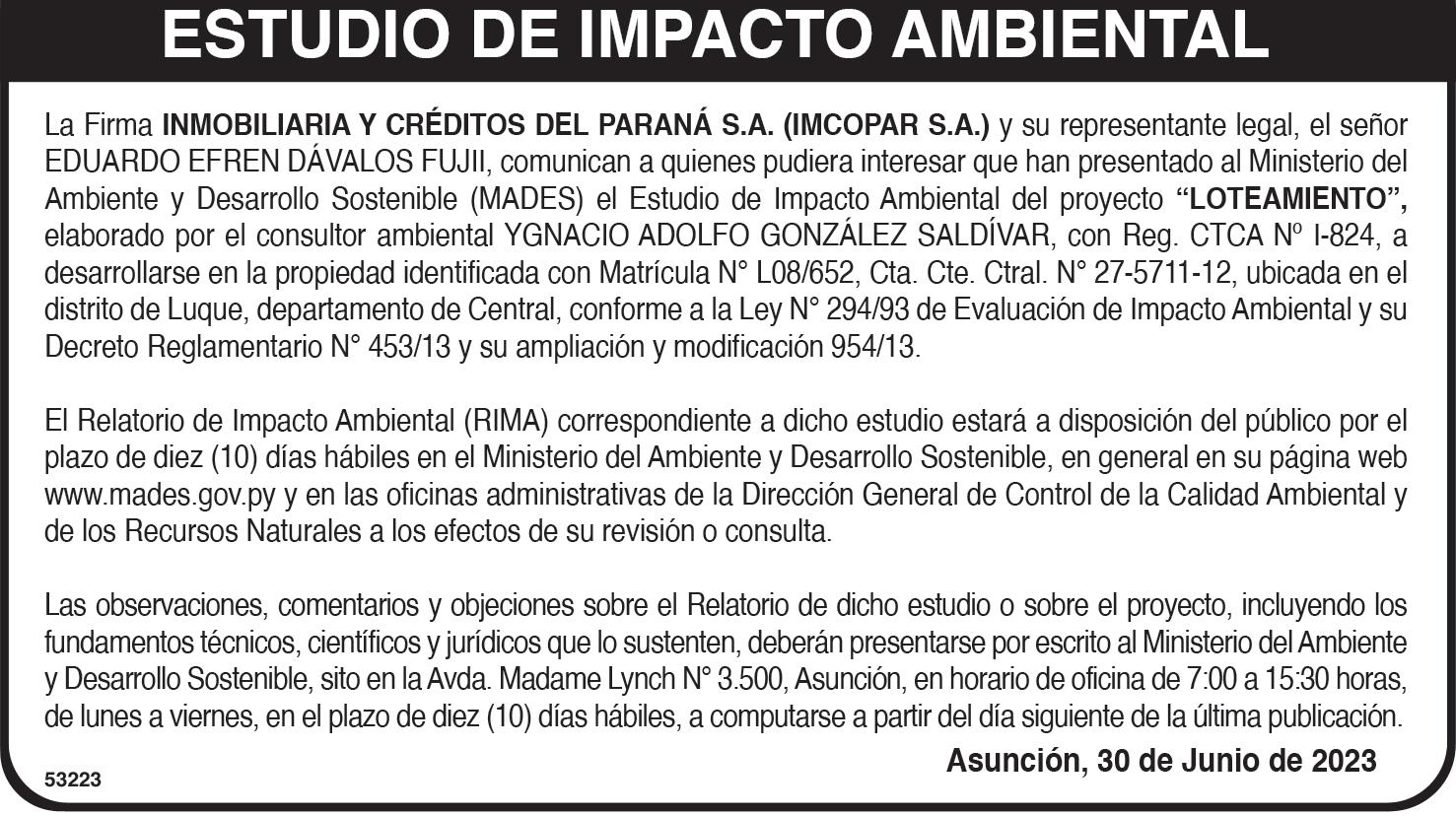 ESTUDIO DE IMPACTO AMBIENTAL

La Firma INMOBILIARIA Y CRÉDITOS DEL PARANÁ S.A. (IMCOPAR S.A.) y su representante legal, el señor EDUARDO EFREN DÁVALOS FUJII, comunican a quienes pudiera interesar que han presentado al Ministerio del Ambiente y Desarrollo Sostenible (MADES) el Estudio de Impacto Ambiental del proyecto "LOTEAMIENTO", elaborado por el consultor ambiental YGNACIO ADOLFO GONZÁLEZ SALDÍVAR, con Reg. CTCA Nº I-824, a desarrollarse en la propiedad identificada con Matrícula N° L08/652, Cta. Cte. Ctral. N° 27-5711-12, ubicada en el distrito de Luque, departamento de Central, conforme a la Ley N° 294/93 de Evaluación de Impacto Ambiental y su Decreto Reglamentario N° 453/13 y su ampliación y modificación 954/13.

El Relatorio de Impacto Ambiental (RIMA) correspondiente a dicho estudio estará a disposición del público por el plazo de diez (10) días hábiles en el Ministerio del Ambiente y Desarrollo Sostenible, en general en su página web www.mades.gov.py y en las oficinas administrativas de la Dirección General de Control de la Calidad Ambiental y de los Recursos Naturales a los efectos de su revisión o consulta.

Las observaciones, comentarios y objeciones sobre el Relatorio de dicho estudio o sobre el proyecto, incluyendo los fundamentos técnicos, científicos y jurídicos que lo sustenten, deberán presentarse por escrito al Ministerio del Ambiente y Desarrollo Sostenible, sito en la Avda. Madame Lynch N° 3.500, Asunción, en horario de oficina de 7:00 a 15:30 horas, de lunes a viernes, en el plazo de diez (10) días hábiles, a computarse a partir del día siguiente de la última publicación.

Asunción, 30 de Junio de 2023

53223